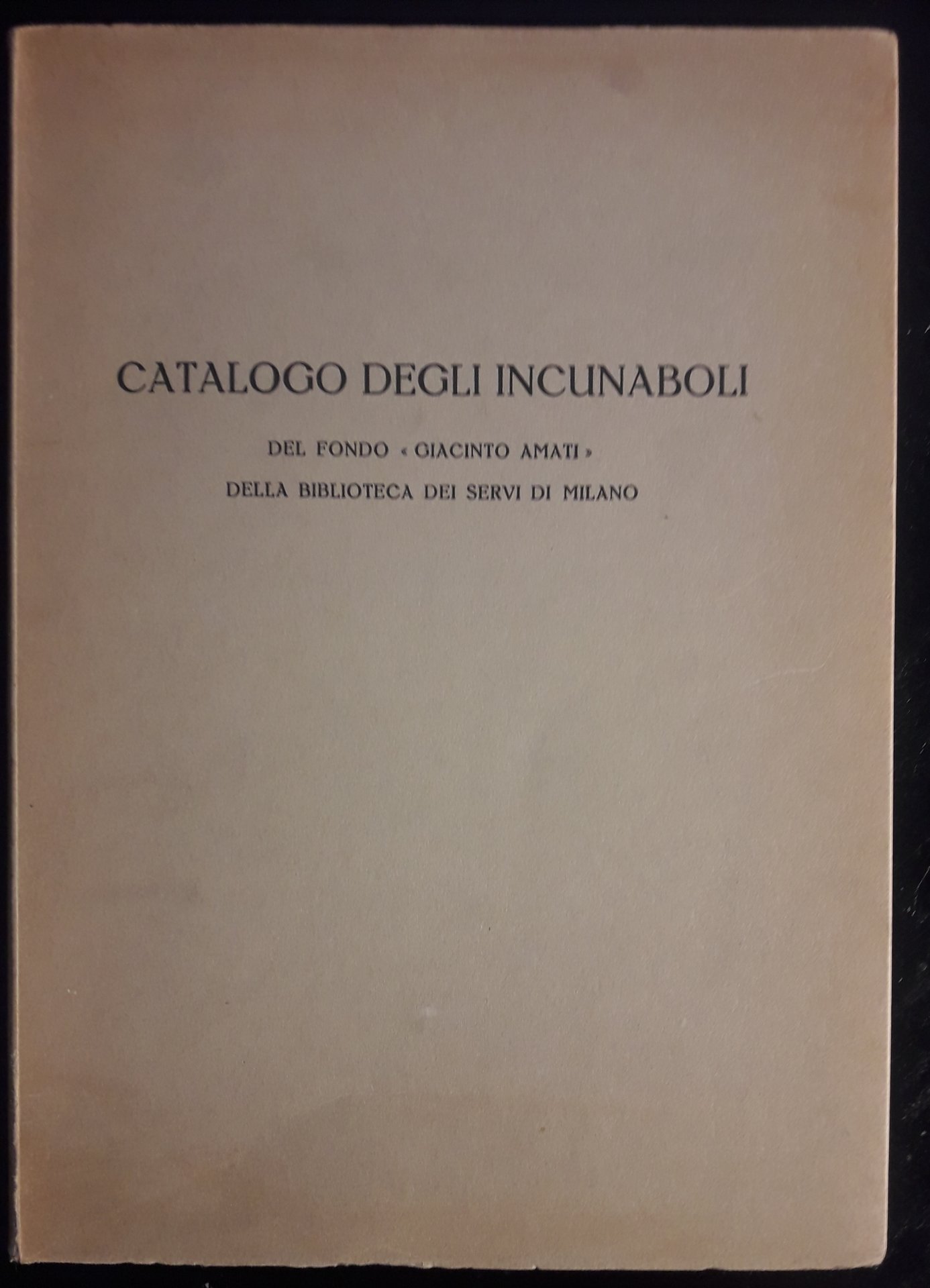 CATALOGO DEGLI INCUNABOLI

DEL FONDO « GIACINTO AMATI »
DELLA BIBLIOTECA DEI SERVI DI MILANO